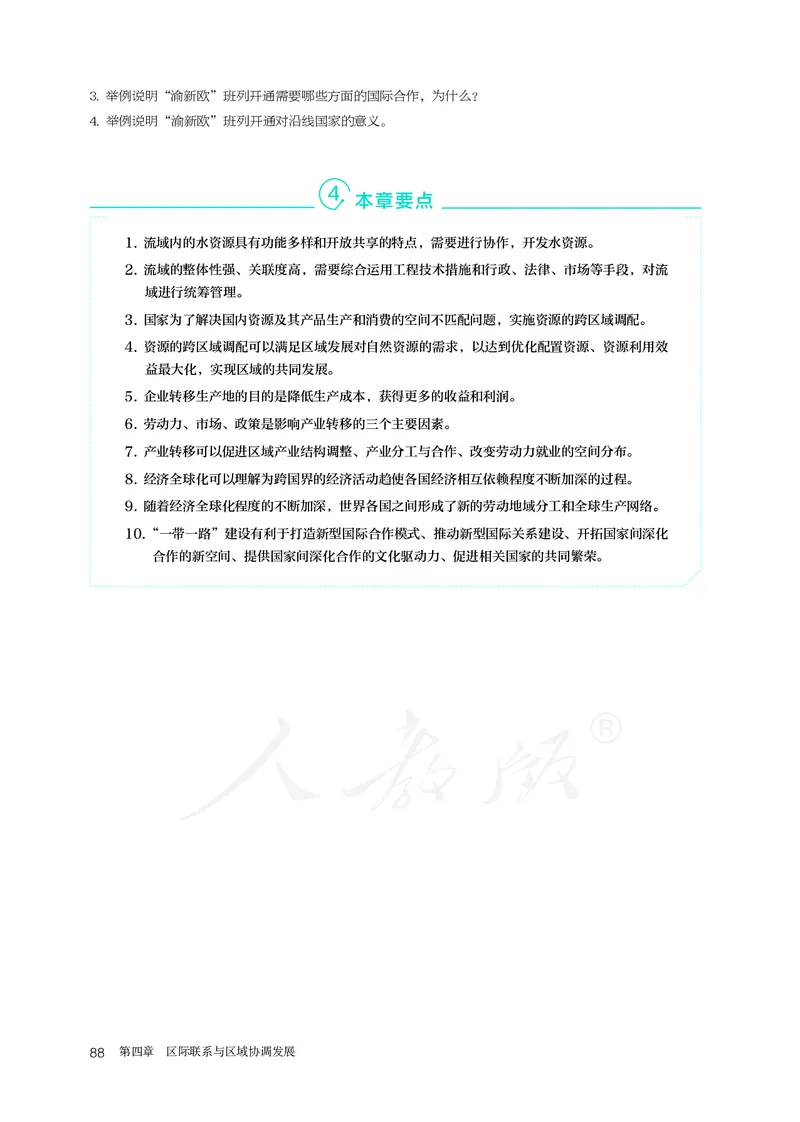 3. 举例说明“渝新欧”班列开通需要哪些方面的国际合作，为什么？

4. 举例说明“渝新欧”班列开通对沿线国家的意义。

4 本章要点

1. 流域内的水资源具有功能多样和开放共享的特点，需要进行协作，开发水资源。

2. 流域的整体性强、关联度高，需要综合运用工程技术措施和行政、法律、市场等手段，对流域进行统筹管理。

3. 国家为了解决国内资源及其产品生产和消费的空间不匹配问题，实施资源的跨区域调配。

4. 资源的跨区域调配可以满足区域发展对自然资源的需求，以达到优化配置资源、资源利用效益最大化，实现区域的共同发展。

5. 企业转移生产地的目的是降低生产成本，获得更多的收益和利润。

6. 劳动力、市场、政策是影响产业转移的三个主要因素。

7. 产业转移可以促进区域产业结构调整、产业分工与合作、改变劳动力就业的空间分布。

8. 经济全球化可以理解为跨国界的经济活动趋使各国经济相互依赖程度不断加深的过程。

9. 随着经济全球化程度的不断加深，世界各国之间形成了新的劳动地域分工和全球生产网络。

10. “一带一路”建设有利于打造新型国际合作模式、推动新型国际关系建设、开拓国家间深化合作的新空间、提供国家间深化合作的文化驱动力、促进相关国家的共同繁荣。

人教版®

88 第四章 区际联系与区域协调发展